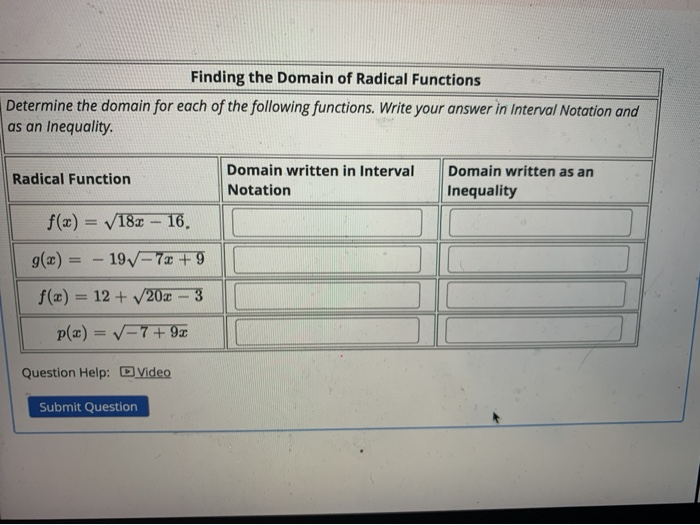 Finding the Domain of Radical Functions

Determine the domain for each of the following functions. Write your answer in Interval Notation and as an Inequality.

| Radical Function | Domain written in Interval Notation | Domain written as an Inequality |
|---|---|---|
| $f(x) = \sqrt{18x - 16}$. | | |
| $g(x) = -19\sqrt{-7x + 9}$ | | |
| $f(x) = 12 + \sqrt{20x - 3}$ | | |
| $p(x) = \sqrt{-7 + 9x}$ | | |

Question Help: Video

Submit Question